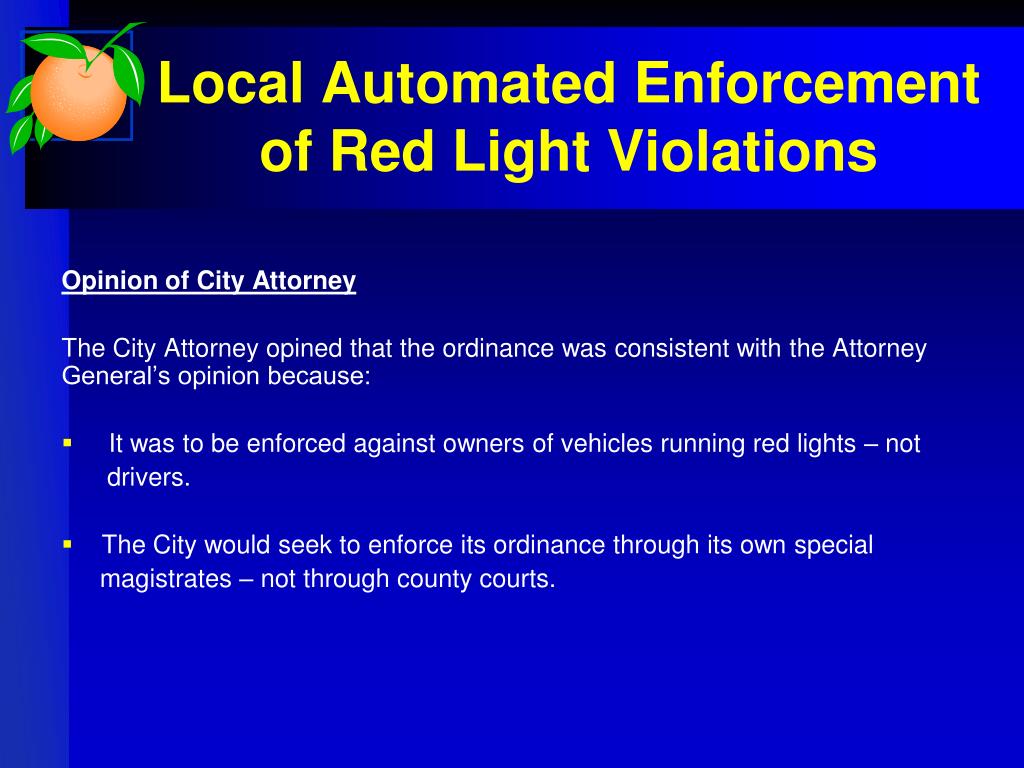 Local Automated Enforcement of Red Light Violations

Opinion of City Attorney

The City Attorney opined that the ordinance was consistent with the Attorney General’s opinion because:

▪ It was to be enforced against owners of vehicles running red lights – not drivers.

▪ The City would seek to enforce its ordinance through its own special magistrates – not through county courts.